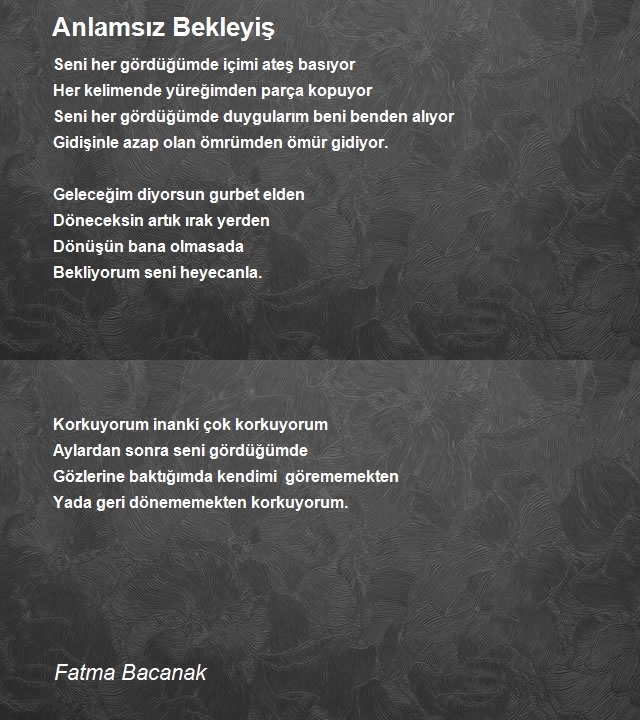 Anlamsız Bekleyiş

Seni her gördüğümde içimi ateş basıyor
Her kelimende yüreğimden parça kopuyor
Seni her gördüğümde duygularım beni benden alıyor
Gidişinle azap olan ömrümden ömür gidiyor.

Geleceğim diyorsun gurbet elden
Döneceksin artık ırak yerden
Dönüşün bana olmasada
Bekliyorum seni heyecanla.

Korkuyorum inanki çok korkuyorum
Aylardan sonra seni gördüğümde
Gözlerine baktığımda kendimi görememekten
Yada geri dönememekten korkuyorum.

Fatma Bacanak